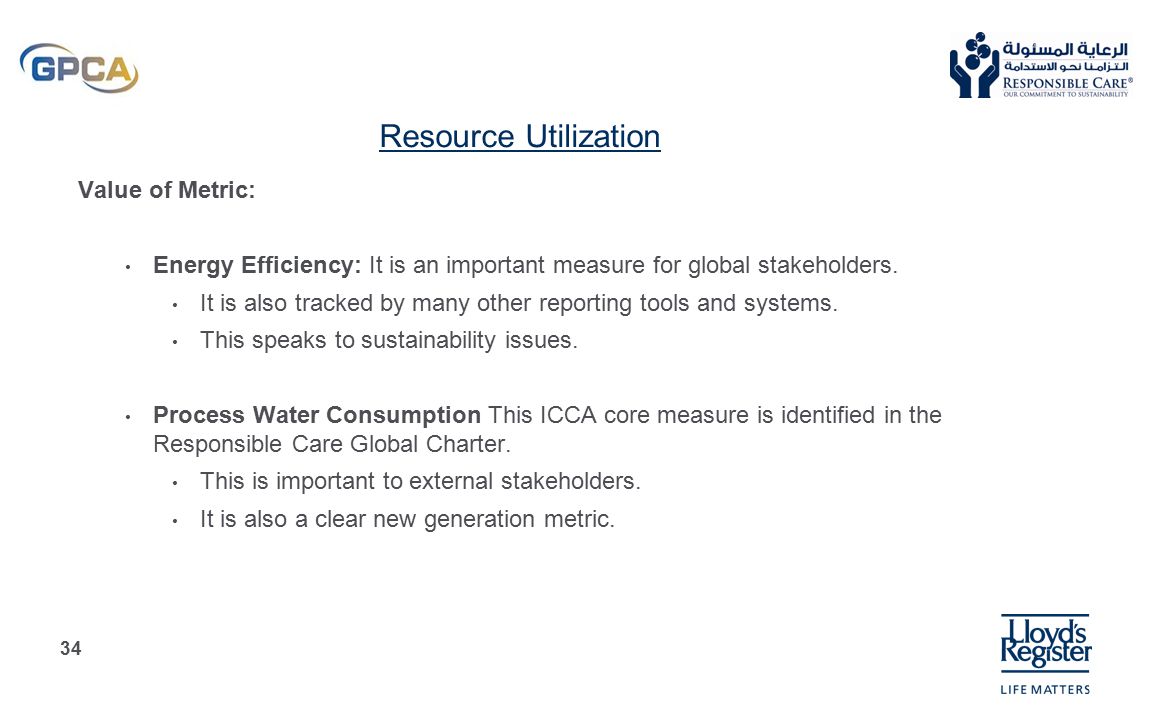 GPCA

الرعاية المسئولة
التزامنا نحو الاستدامة
RESPONSIBLE CARE®
OUR COMMITMENT TO SUSTAINABILITY

Resource Utilization

Value of Metric:

• Energy Efficiency: It is an important measure for global stakeholders.
 • It is also tracked by many other reporting tools and systems.
 • This speaks to sustainability issues.

• Process Water Consumption This ICCA core measure is identified in the Responsible Care Global Charter.
 • This is important to external stakeholders.
 • It is also a clear new generation metric.

34

Lloyd's Register
LIFE MATTERS